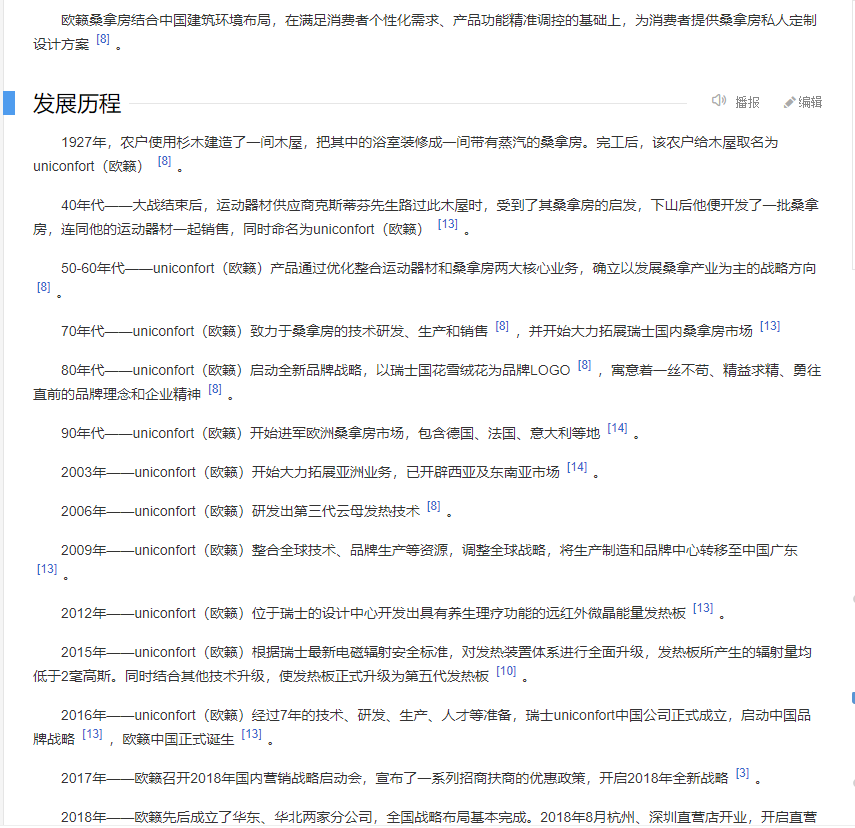 欧籁桑拿房结合中国建筑环境布局，在满足消费者个性化需求、产品功能精准调控的基础上，为消费者提供桑拿房私人定制设计方案 [8] 。

发展历程

播报 编辑

1927年，农户使用杉木建造了一间木屋，把其中的浴室装修成一间带有蒸汽的桑拿房。完工后，该农户给木屋取名为uniconfort（欧籁） [8] 。

40年代——大战结束后，运动器材供应商克斯蒂芬先生路过此木屋时，受到了其桑拿房的启发，下山后他便开发了一批桑拿房，连同他的运动器材一起销售，同时命名为uniconfort（欧籁） [13] 。

50-60年代——uniconfort（欧籁）产品通过优化整合运动器材和桑拿房两大核心业务，确立以发展桑拿产业为主的战略方向 [8] 。

70年代——uniconfort（欧籁）致力于桑拿房的技术研发、生产和销售 [8] ，并开始大力拓展瑞士国内桑拿房市场 [13]

80年代——uniconfort（欧籁）启动全新品牌战略，以瑞士国花雪绒花为品牌LOGO [8] ，寓意着一丝不苟、精益求精、勇往直前的品牌理念和企业精神 [8] 。

90年代——uniconfort（欧籁）开始进军欧洲桑拿房市场，包含德国、法国、意大利等地 [14] 。

2003年——uniconfort（欧籁）开始大力拓展亚洲业务，已开辟西亚及东南亚市场 [14] 。

2006年——uniconfort（欧籁）研发出第三代云母发热技术 [8] 。

2009年——uniconfort（欧籁）整合全球技术、品牌生产等资源，调整全球战略，将生产制造和品牌中心转移至中国广东 [13] 。

2012年——uniconfort（欧籁）位于瑞士的设计中心开发出具有养生理疗功能的远红外微晶能量发热板 [13] 。

2015年——uniconfort（欧籁）根据瑞士最新电磁辐射安全标准，对发热装置体系进行全面升级，发热板所产生的辐射量均低于2毫高斯。同时结合其他技术升级，使发热板正式升级为第五代发热板 [10] 。

2016年——uniconfort（欧籁）经过7年的技术、研发、生产、人才等准备，瑞士uniconfort中国公司正式成立，启动中国品牌战略 [13] ，欧籁中国正式诞生 [13] 。

2017年——欧籁召开2018年国内营销战略启动会，宣布了一系列招商扶商的优惠政策，开启2018年全新战略 [3] 。

2018年——欧籁先后成立了华东、华北两家分公司，全国战略布局基本完成。2018年8月杭州、深圳直营店开业，开启直营